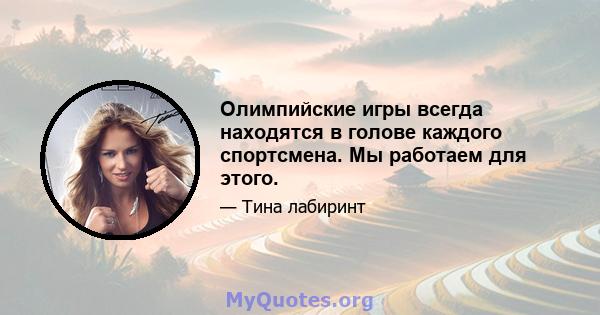 Олимпийские игры всегда находятся в голове каждого спортсмена. Мы работаем для этого.

— Тина лабиринт

MyQuotes.org